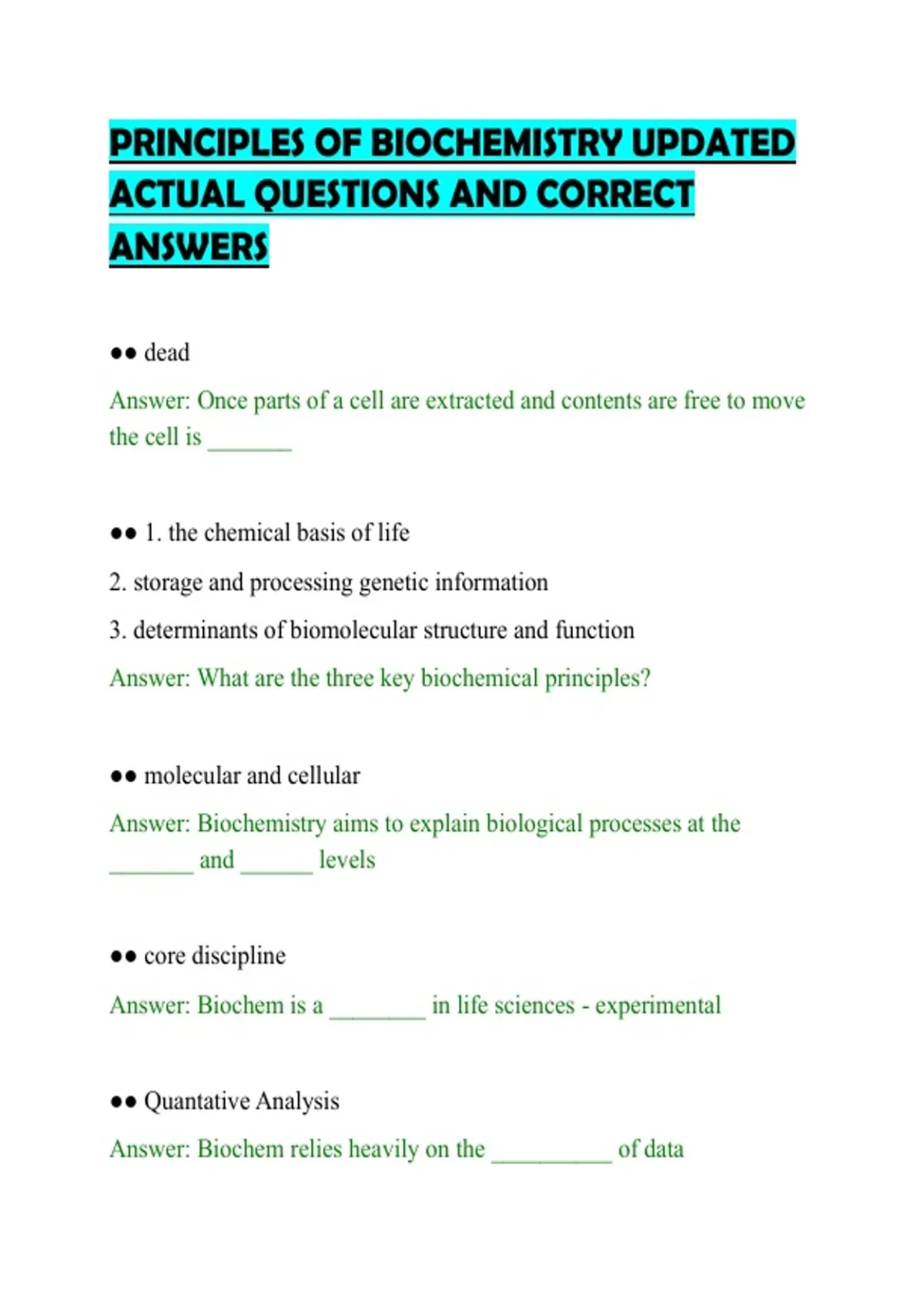 PRINCIPLES OF BIOCHEMISTRY UPDATED ACTUAL QUESTIONS AND CORRECT ANSWERS

●● dead

Answer: Once parts of a cell are extracted and contents are free to move the cell is _______

●● 1. the chemical basis of life

2. storage and processing genetic information

3. determinants of biomolecular structure and function

Answer: What are the three key biochemical principles?

●● molecular and cellular

Answer: Biochemistry aims to explain biological processes at the _______ and ______ levels

●● core discipline

Answer: Biochem is a ________ in life sciences - experimental

●● Quantative Analysis

Answer: Biochem relies heavily on the __________ of data